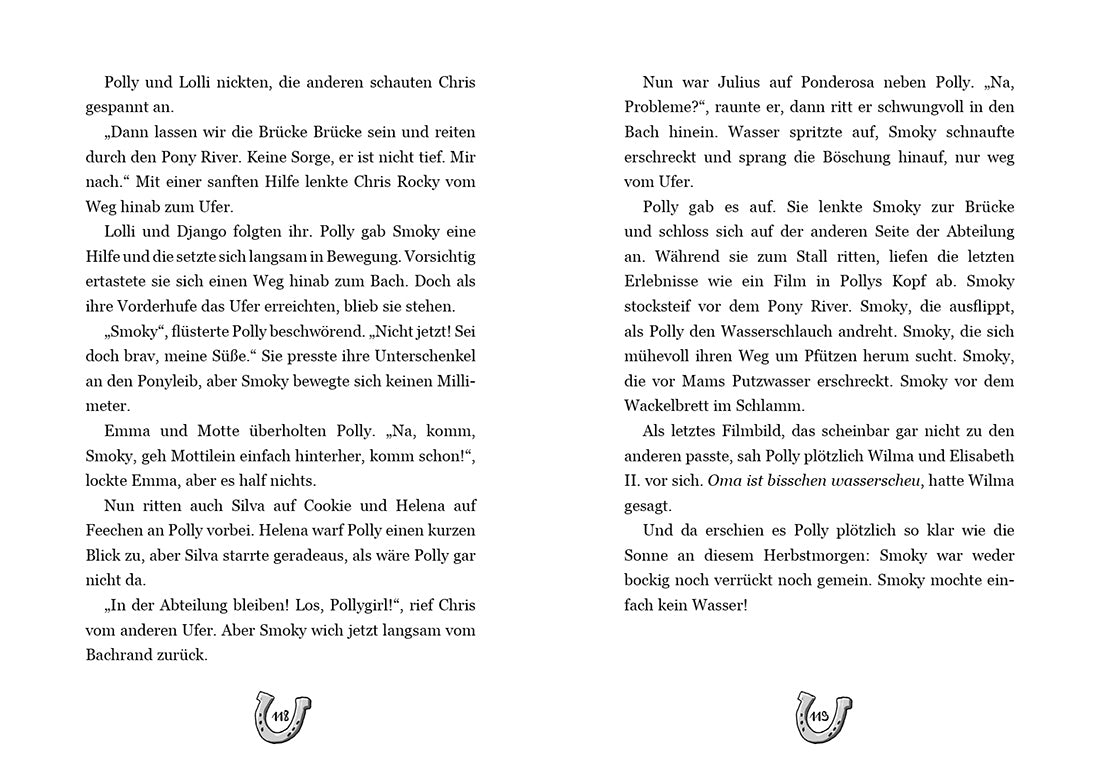 Polly und Lolli nickten, die anderen schauten Chris gespannt an.

„Dann lassen wir die Brücke Brücke sein und reiten durch den Pony River. Keine Sorge, er ist nicht tief. Mir nach.“ Mit einer sanften Hilfe lenkte Chris Rocky vom Weg hinab zum Ufer.

Lolli und Django folgten ihr. Polly gab Smoky eine Hilfe und die setzte sich langsam in Bewegung. Vorsichtig ertastete sie sich einen Weg hinab zum Bach. Doch als ihre Vorderhufe das Ufer erreichten, blieb sie stehen.

„Smoky“, flüsterte Polly beschwörend. „Nicht jetzt! Sei doch brav, meine Süße.“ Sie presste ihre Unterschenkel an den Ponyleib, aber Smoky bewegte sich keinen Millimeter.

Emma und Motte überholten Polly. „Na, komm, Smoky, geh Mottilein einfach hinterher, komm schon!“, lockte Emma, aber es half nichts.

Nun ritten auch Silva auf Cookie und Helena auf Feechen an Polly vorbei. Helena warf Polly einen kurzen Blick zu, aber Silva starrte geradeaus, als wäre Polly gar nicht da.

„In der Abteilung bleiben! Los, Pollygirl!“, rief Chris vom anderen Ufer. Aber Smoky wich jetzt langsam vom Bachrand zurück.

118

Nun war Julius auf Ponderosa neben Polly. „Na, Probleme?“, raunte er, dann ritt er schwungvoll in den Bach hinein. Wasser spritzte auf, Smoky schnaufte erschreckt und sprang die Böschung hinauf, nur weg vom Ufer.

Polly gab es auf. Sie lenkte Smoky zur Brücke und schloss sich auf der anderen Seite der Abteilung an. Während sie zum Stall ritten, liefen die letzten Erlebnisse wie ein Film in Pollys Kopf ab. Smoky stocksteif vor dem Pony River. Smoky, die ausflippt, als Polly den Wasserschlauch andreht. Smoky, die sich mühevoll ihren Weg um Pfützen herum sucht. Smoky, die vor Mams Putzwasser erschreckt. Smoky vor dem Wackelbrett im Schlamm.

Als letztes Filmbild, das scheinbar gar nicht zu den anderen passte, sah Polly plötzlich Wilma und Elisabeth II. vor sich. Oma ist bisschen wasserscheu, hatte Wilma gesagt.

Und da erschien es Polly plötzlich so klar wie die Sonne an diesem Herbstmorgen: Smoky war weder bockig noch verrückt noch gemein. Smoky mochte einfach kein Wasser!

119